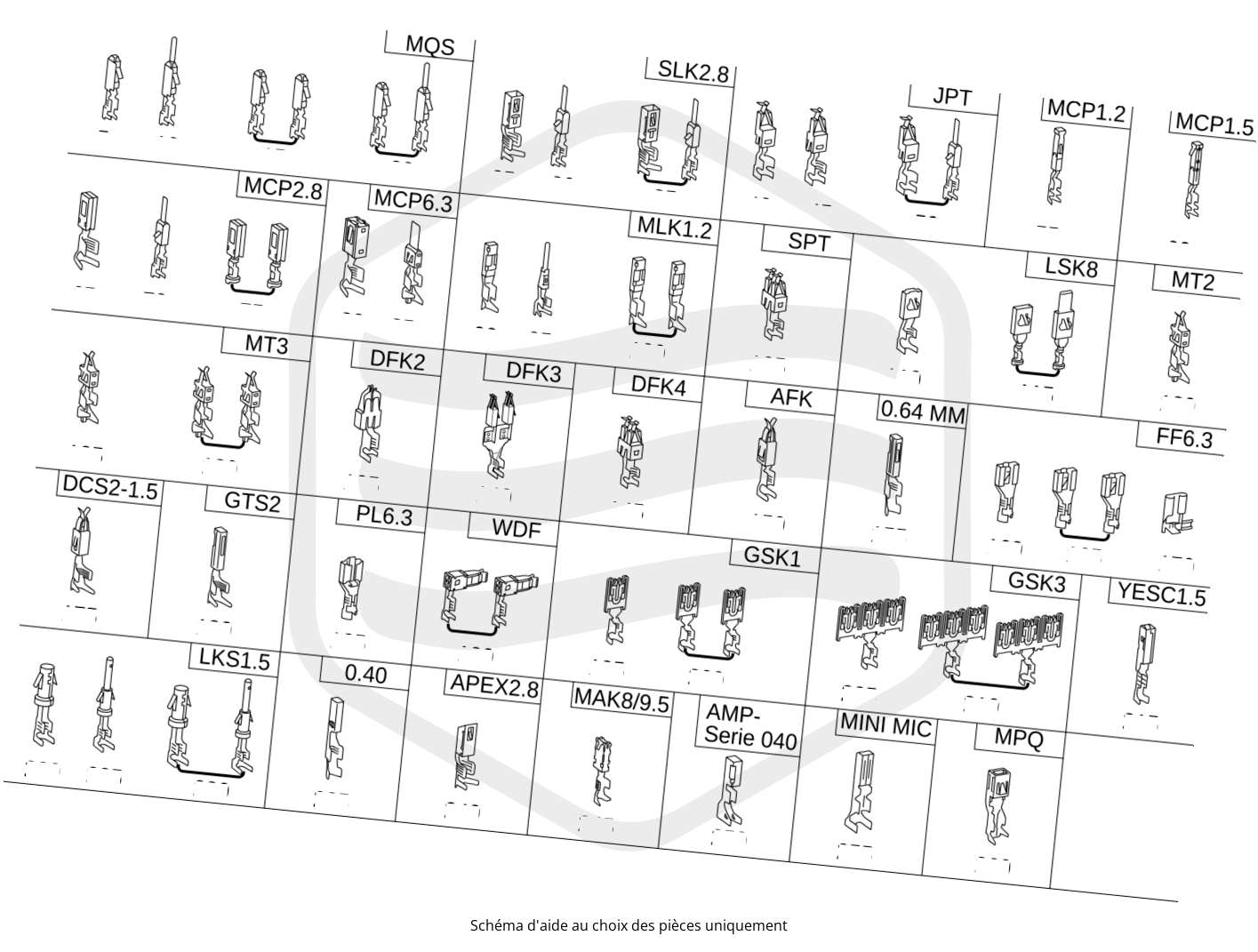 MQS
SLK2.8
JPT
MCP1.2
MCP1.5
MCP2.8
MCP6.3
MLK1.2
SPT
LSK8
MT2
MT3
DFK2
DFK3
DFK4
AFK
0.64 MM
FF6.3
DCS2-1.5
GTS2
PL6.3
WDF
GSK1
GSK3
YESC1.5
LKS1.5
0.40
APEX2.8
MAK8/9.5
AMP-Serie 040
MINI MIC
MPQ

Schéma d'aide au choix des pièces uniquement